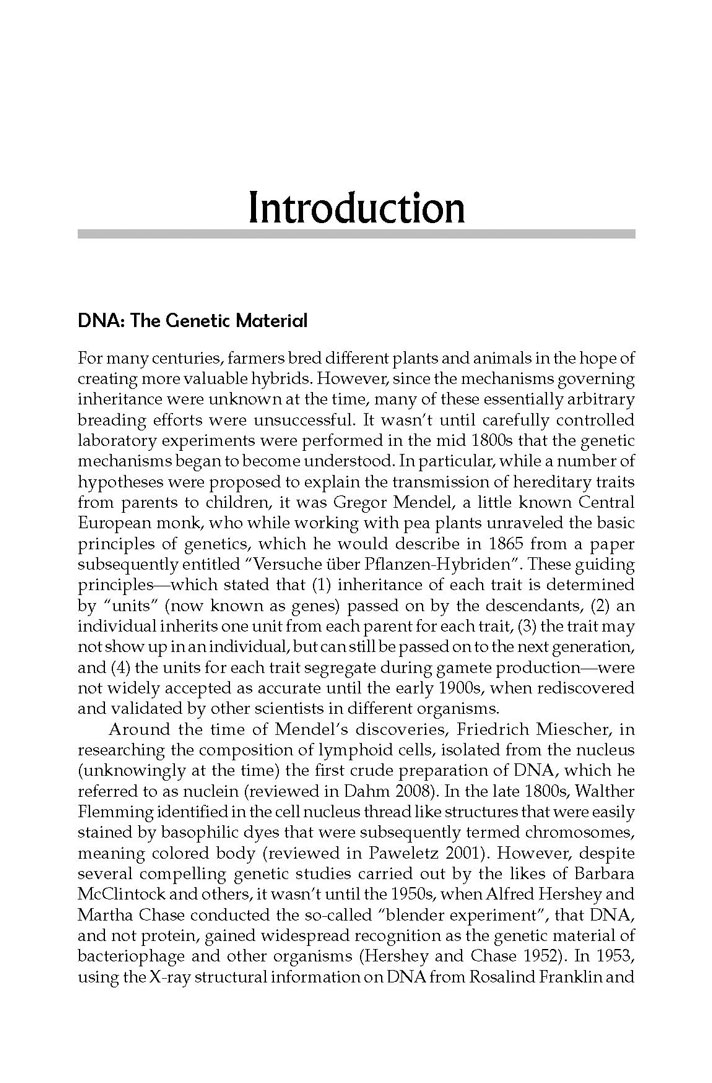 Introduction

DNA: The Genetic Material

For many centuries, farmers bred different plants and animals in the hope of creating more valuable hybrids. However, since the mechanisms governing inheritance were unknown at the time, many of these essentially arbitrary breading efforts were unsuccessful. It wasn't until carefully controlled laboratory experiments were performed in the mid 1800s that the genetic mechanisms began to become understood. In particular, while a number of hypotheses were proposed to explain the transmission of hereditary traits from parents to children, it was Gregor Mendel, a little known Central European monk, who while working with pea plants unraveled the basic principles of genetics, which he would describe in 1865 from a paper subsequently entitled "Versuche über Pflanzen-Hybriden". These guiding principles—which stated that (1) inheritance of each trait is determined by "units" (now known as genes) passed on by the descendants, (2) an individual inherits one unit from each parent for each trait, (3) the trait may not show up in an individual, but can still be passed on to the next generation, and (4) the units for each trait segregate during gamete production—were not widely accepted as accurate until the early 1900s, when rediscovered and validated by other scientists in different organisms.

Around the time of Mendel's discoveries, Friedrich Miescher, in researching the composition of lymphoid cells, isolated from the nucleus (unknowingly at the time) the first crude preparation of DNA, which he referred to as nuclein (reviewed in Dahm 2008). In the late 1800s, Walther Flemming identified in the cell nucleus thread like structures that were easily stained by basophilic dyes that were subsequently termed chromosomes, meaning colored body (reviewed in Paweletz 2001). However, despite several compelling genetic studies carried out by the likes of Barbara McClintock and others, it wasn't until the 1950s, when Alfred Hershey and Martha Chase conducted the so-called "blender experiment", that DNA, and not protein, gained widespread recognition as the genetic material of bacteriophage and other organisms (Hershey and Chase 1952). In 1953, using the X-ray structural information on DNA from Rosalind Franklin and